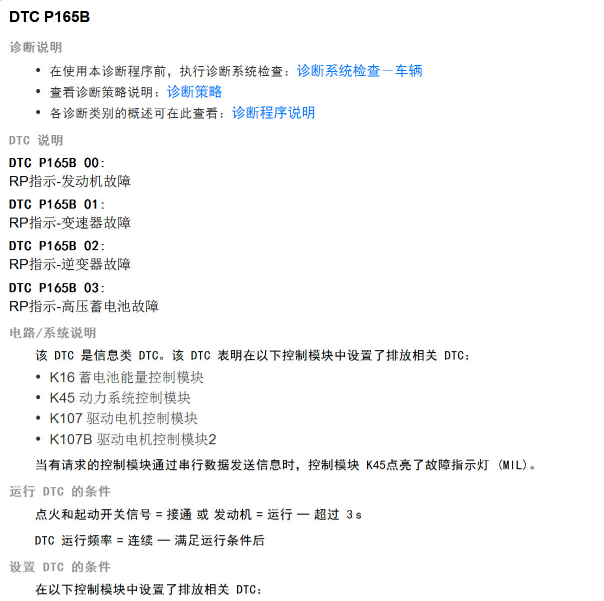 DTC P165B

诊断说明

• 在使用本诊断程序前，执行诊断系统检查：诊断系统检查－车辆
• 查看诊断策略说明：诊断策略
• 各诊断类别的概述可在此查看：诊断程序说明

DTC 说明

DTC P165B 00:
RP指示-发动机故障

DTC P165B 01:
RP指示-变速器故障

DTC P165B 02:
RP指示-逆变器故障

DTC P165B 03:
RP指示-高压蓄电池故障

电路/系统说明

该 DTC 是信息类 DTC。该 DTC 表明在以下控制模块中设置了排放相关 DTC:

• K16 蓄电池能量控制模块
• K45 动力系统控制模块
• K107 驱动电机控制模块
• K107B 驱动电机控制模块2

当有请求的控制模块通过串行数据发送信息时，控制模块 K45点亮了故障指示灯 (MIL)。

运行 DTC 的条件

点火和起动开关信号 = 接通 或 发动机 = 运行 — 超过 3 s

DTC 运行频率 = 连续 — 满足运行条件后

设置 DTC 的条件

在以下控制模块中设置了排放相关 DTC: